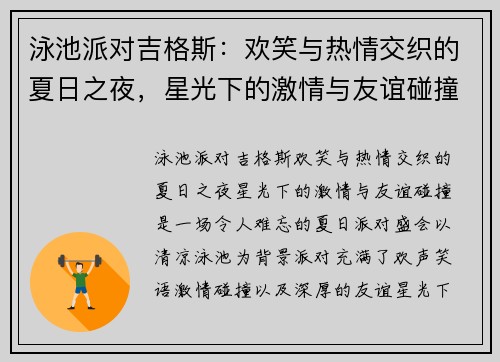 泳池派对吉格斯：欢笑与热情交织的夏日之夜，星光下的激情与友谊碰撞

泳池派对吉格斯欢笑与热情交织的夏日之夜星光下的激情与友谊碰撞是一场令人难忘的夏日派对盛会以清凉泳池为背景派对充满了欢声笑语激情碰撞以及深厚的友谊星光下